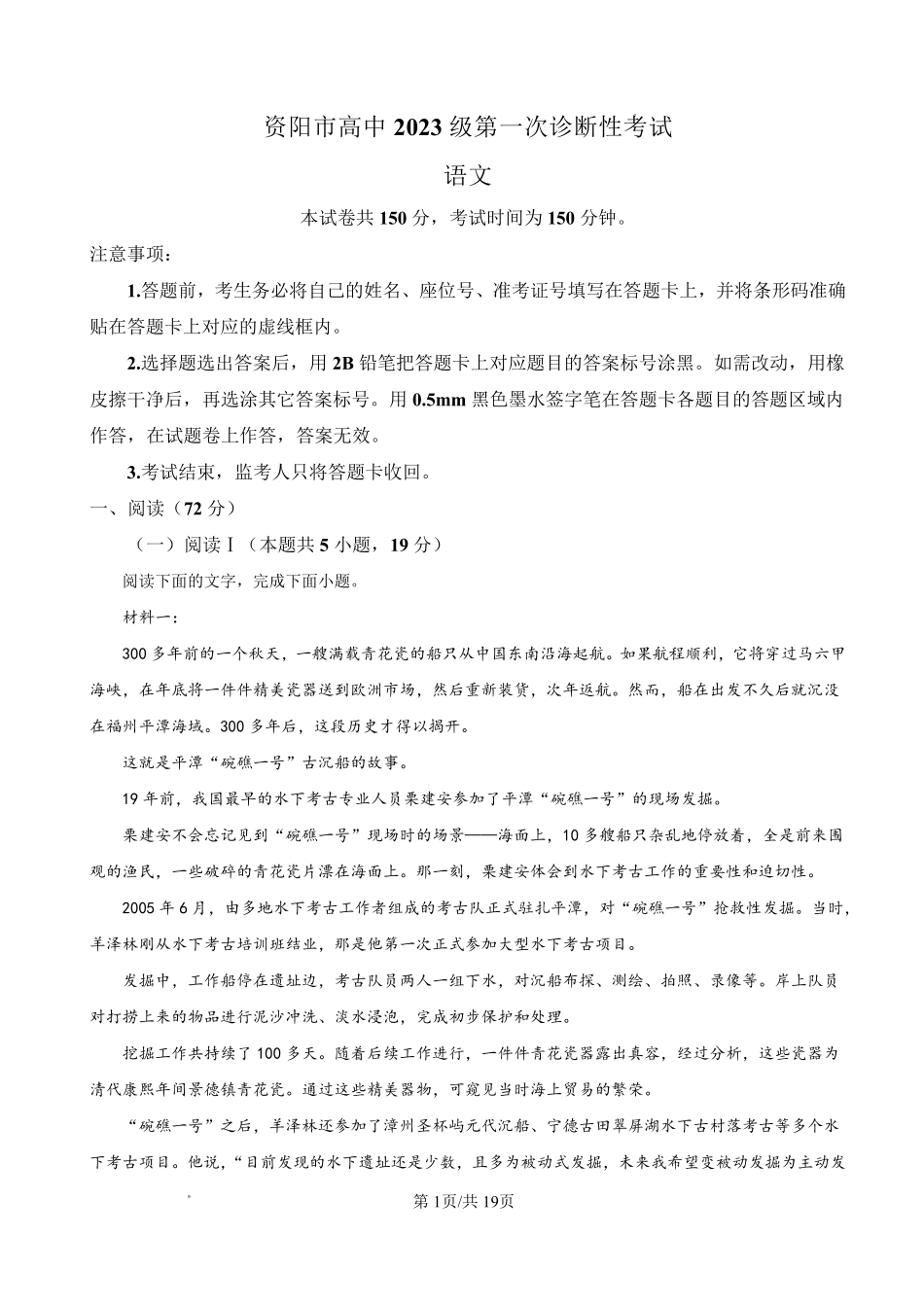 资阳市高中2023级第一次诊断性考试

语文

本试卷共150分，考试时间为150分钟。

注意事项：

1.答题前，考生务必将自己的姓名、座位号、准考证号填写在答题卡上，并将条形码准确贴在答题卡上对应的虚线框内。

2.选择题选出答案后，用2B铅笔把答题卡上对应题目的答案标号涂黑。如需改动，用橡皮擦干净后，再选涂其它答案标号。用0.5mm黑色墨水签字笔在答题卡各题目的答题区域内作答，在试题卷上作答，答案无效。

3.考试结束，监考人只将答题卡收回。

一、阅读（72分）

（一）阅读Ⅰ（本题共5小题，19分）

阅读下面的文字，完成下面小题。

材料一：

300多年前的一个秋天，一艘满载青花瓷的船只从中国东南沿海起航。如果航程顺利，它将穿过马六甲海峡，在年底将一件件精美瓷器送到欧洲市场，然后重新装货，次年返航。然而，船在出发不久后就沉没在福州平潭海域。300多年后，这段历史才得以揭开。

这就是平潭“碗礁一号”古沉船的故事。

19年前，我国最早的水下考古专业人员栗建安参加了平潭“碗礁一号”的现场发掘。

栗建安不会忘记见到“碗礁一号”现场时的场景——海面上，10多艘船只杂乱地停放着，全是前来围观的渔民，一些破碎的青花瓷片漂在海面上。那一刻，栗建安体会到水下考古工作的重要性和迫切性。

2005年6月，由多地水下考古工作者组成的考古队正式驻扎平潭，对“碗礁一号”抢救性发掘。当时，羊泽林刚从水下考古培训班结业，那是他第一次正式参加大型水下考古项目。

发掘中，工作船停在遗址边，考古队员两人一组下水，对沉船布探、测绘、拍照、录像等。岸上队员对打捞上来的物品进行泥沙冲洗、淡水浸泡，完成初步保护和处理。

挖掘工作共持续了100多天。随着后续工作进行，一件件青花瓷器露出真容，经过分析，这些瓷器为清代康熙年间景德镇青花瓷。通过这些精美器物，可窥见当时海上贸易的繁荣。

“碗礁一号”之后，羊泽林还参加了漳州圣杯屿元代沉船、宁德古田翠屏湖水下古村落考古等多个水下考古项目。他说，“目前发现的水下遗址还是少数，且多为被动式发掘，未来我希望变被动发掘为主动发

第1页/共19页